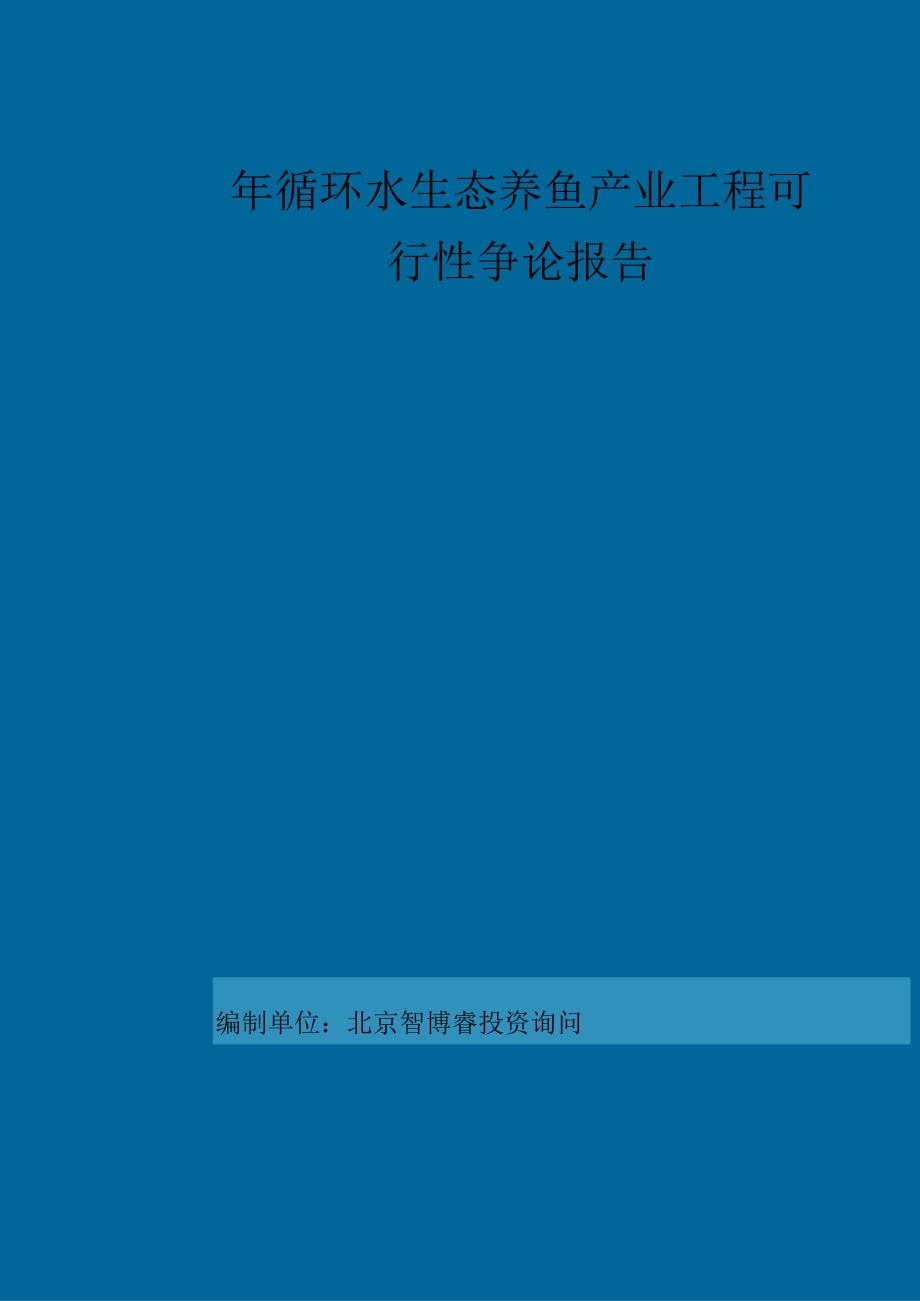 年循环水生态养鱼产业工程可行性争论报告

编制单位：北京智博睿投资询问